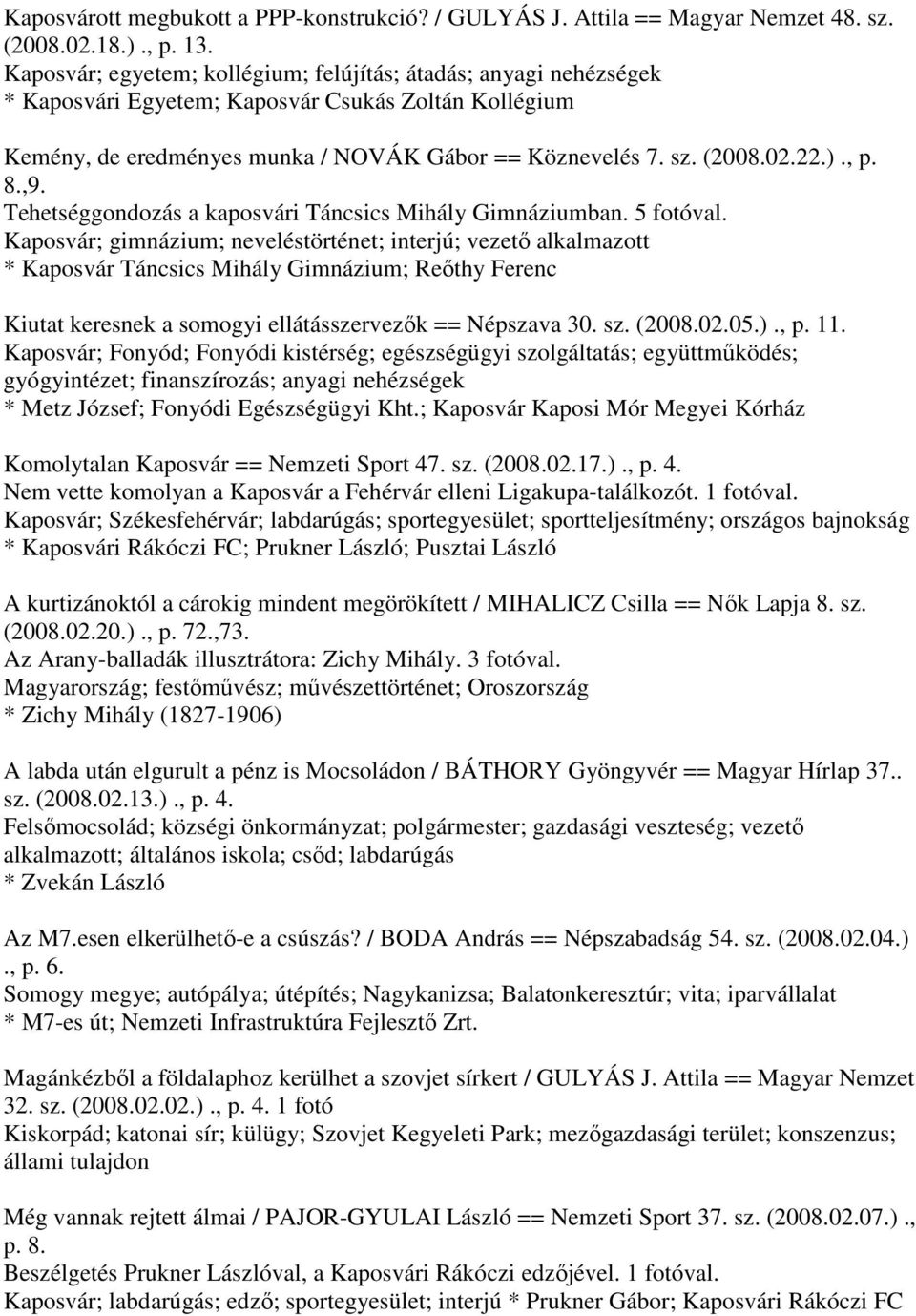 Kaposvárott megbukott a PPP-konstrukció? / GULYÁS J. Attila == Magyar Nemzet 48. sz. (2008.02.18.) ., p. 13.
Kaposvár; egyetem; kollégium; felújítás; átadás; anyagi nehézségek
* Kaposvári Egyetem; Kaposvár Csukás Zoltán Kollégium

Kemény, de eredményes munka / NOVÁK Gábor == Köznevelés 7. sz. (2008.02.22.) ., p. 8.,9.
Tehetséggondozás a kaposvári Táncsics Mihály Gimnáziumban. 5 fotóval.
Kaposvár; gimnázium; neveléstörténet; interjú; vezető alkalmazott
* Kaposvár Táncsics Mihály Gimnázium; Reőthy Ferenc

Kiutat keresnek a somogyi ellátásszervezők == Népszava 30. sz. (2008.02.05.) ., p. 11.
Kaposvár; Fonyód; Fonyódi kistérség; egészségügyi szolgáltatás; együttműködés; gyógyintézet; finanszírozás; anyagi nehézségek
* Metz József; Fonyódi Egészségügyi Kht.; Kaposvár Kaposi Mór Megyei Kórház

Komolytalan Kaposvár == Nemzeti Sport 47. sz. (2008.02.17.) ., p. 4.
Nem vette komolyan a Kaposvár a Fehérvár elleni Ligakupa-találkozót. 1 fotóval.
Kaposvár; Székesfehérvár; labdarúgás; sportegyesület; sportteljesítmény; országos bajnokság
* Kaposvári Rákóczi FC; Prukner László; Pusztai László

A kurtizánoktól a cárokig mindent megörökített / MIHALICZ Csilla == Nők Lapja 8. sz. (2008.02.20.) ., p. 72.,73.
Az Arany-balladák illusztrátora: Zichy Mihály. 3 fotóval.
Magyarország; festőművész; művészettörténet; Oroszország
* Zichy Mihály (1827-1906)

A labda után elgurult a pénz is Mocsoládon / BÁTHORY Gyöngyvér == Magyar Hírlap 37.. sz. (2008.02.13.) ., p. 4.
Felsőmocsolád; községi önkormányzat; polgármester; gazdasági veszteség; vezető alkalmazott; általános iskola; csőd; labdarúgás
* Zvekán László

Az M7.esen elkerülhető-e a csúszás? / BODA András == Népszabadság 54. sz. (2008.02.04.) ., p. 6.
Somogy megye; autópálya; útépítés; Nagykanizsa; Balatonkeresztúr; vita; iparvállalat
* M7-es út; Nemzeti Infrastruktúra Fejlesztő Zrt.

Magánkézből a földalaphoz kerülhet a szovjet sírkert / GULYÁS J. Attila == Magyar Nemzet 32. sz. (2008.02.02.) ., p. 4. 1 fotó
Kiskorpád; katonai sír; külügy; Szovjet Kegyeleti Park; mezőgazdasági terület; konszenzus; állami tulajdon

Még vannak rejtett álmai / PAJOR-GYULAI László == Nemzeti Sport 37. sz. (2008.02.07.) ., p. 8.
Beszélgetés Prukner Lászlóval, a Kaposvári Rákóczi edzőjével. 1 fotóval.
Kaposvár; labdarúgás; edző; sportegyesület; interjú * Prukner Gábor; Kaposvári Rákóczi FC